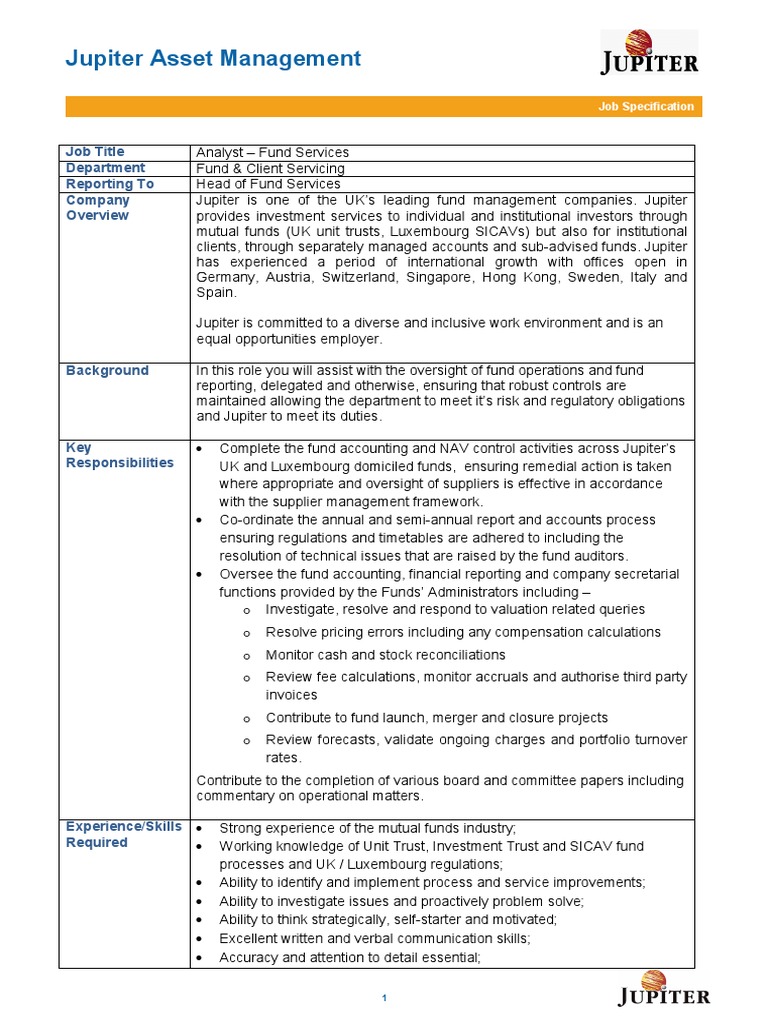 Jupiter Asset Management

JUPITER

Job Specification

| Job Title | Analyst – Fund Services |
|---|---|
| Department | Fund & Client Servicing |
| Reporting To | Head of Fund Services |
| Company Overview | Jupiter is one of the UK's leading fund management companies. Jupiter provides investment services to individual and institutional investors through mutual funds (UK unit trusts, Luxembourg SICAVs) but also for institutional clients, through separately managed accounts and sub-advised funds. Jupiter has experienced a period of international growth with offices open in Germany, Austria, Switzerland, Singapore, Hong Kong, Sweden, Italy and Spain.<br><br>Jupiter is committed to a diverse and inclusive work environment and is an equal opportunities employer. |
| Background | In this role you will assist with the oversight of fund operations and fund reporting, delegated and otherwise, ensuring that robust controls are maintained allowing the department to meet it's risk and regulatory obligations and Jupiter to meet its duties. |
| Key Responsibilities | • Complete the fund accounting and NAV control activities across Jupiter's UK and Luxembourg domiciled funds, ensuring remedial action is taken where appropriate and oversight of suppliers is effective in accordance with the supplier management framework.<br>• Co-ordinate the annual and semi-annual report and accounts process ensuring regulations and timetables are adhered to including the resolution of technical issues that are raised by the fund auditors.<br>• Oversee the fund accounting, financial reporting and company secretarial functions provided by the Funds' Administrators including –<br>o Investigate, resolve and respond to valuation related queries<br>o Resolve pricing errors including any compensation calculations<br>o Monitor cash and stock reconciliations<br>o Review fee calculations, monitor accruals and authorise third party invoices<br>o Contribute to fund launch, merger and closure projects<br>o Review forecasts, validate ongoing charges and portfolio turnover rates.<br>Contribute to the completion of various board and committee papers including commentary on operational matters. |
| Experience/Skills Required | • Strong experience of the mutual funds industry;<br>• Working knowledge of Unit Trust, Investment Trust and SICAV fund processes and UK / Luxembourg regulations;<br>• Ability to identify and implement process and service improvements;<br>• Ability to investigate issues and proactively problem solve;<br>• Ability to think strategically, self-starter and motivated;<br>• Excellent written and verbal communication skills;<br>• Accuracy and attention to detail essential; |

1

JUPITER